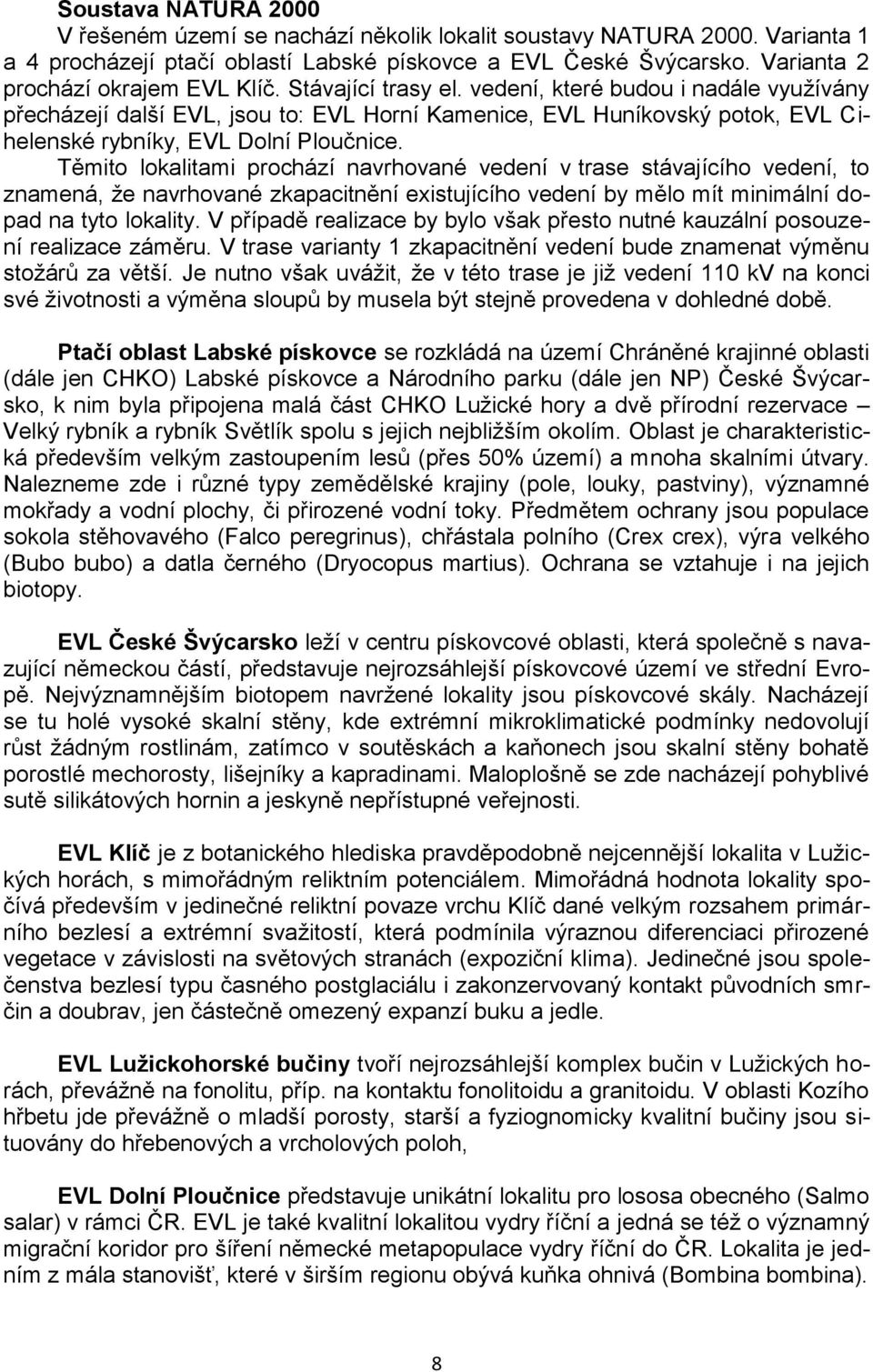 Soustava NATURA 2000

V řešeném území se nachází několik lokalit soustavy NATURA 2000. Varianta 1 a 4 procházejí ptačí oblastí Labské pískovce a EVL České Švýcarsko. Varianta 2 prochází okrajem EVL Klíč. Stávající trasy el. vedení, které budou i nadále využívány přecházejí další EVL, jsou to: EVL Horní Kamenice, EVL Huníkovský potok, EVL Cihelenské rybníky, EVL Dolní Ploučnice.

Těmito lokalitami prochází navrhované vedení v trase stávajícího vedení, to znamená, že navrhované zkapacitnění existujícího vedení by mělo mít minimální dopad na tyto lokality. V případě realizace by bylo však přesto nutné kauzální posouzení realizace záměru. V trase varianty 1 zkapacitnění vedení bude znamenat výměnu stožárů za větší. Je nutno však uvážit, že v této trase je již vedení 110 kV na konci své životnosti a výměna sloupů by musela být stejně provedena v dohledné době.

Ptačí oblast Labské pískovce se rozkládá na území Chráněné krajinné oblasti (dále jen CHKO) Labské pískovce a Národního parku (dále jen NP) České Švýcarsko, k nim byla připojena malá část CHKO Lužické hory a dvě přírodní rezervace – Velký rybník a rybník Světlík spolu s jejich nejbližším okolím. Oblast je charakteristická především velkým zastoupením lesů (přes 50% území) a mnoha skalními útvary. Nalezneme zde i různé typy zemědělské krajiny (pole, louky, pastviny), významné mokřady a vodní plochy, či přirozené vodní toky. Předmětem ochrany jsou populace sokola stěhovavého (Falco peregrinus), chřástala polního (Crex crex), výra velkého (Bubo bubo) a datla černého (Dryocopus martius). Ochrana se vztahuje i na jejich biotopy.

EVL České Švýcarsko leží v centru pískovcové oblasti, která společně s navazující německou částí, představuje nejrozsáhlejší pískovcové území ve střední Evropě. Nejvýznamnějším biotopem navržené lokality jsou pískovcové skály. Nacházejí se tu holé vysoké skalní stěny, kde extrémní mikroklimatické podmínky nedovolují růst žádným rostlinám, zatímco v soutěskách a kaňonech jsou skalní stěny bohatě porostlé mechorosty, lišejníky a kapradinami. Maloplošně se zde nacházejí pohyblivé sutě silikátových hornin a jeskyně nepřístupné veřejnosti.

EVL Klíč je z botanického hlediska pravděpodobně nejcennější lokalita v Lužických horách, s mimořádným reliktním potenciálem. Mimořádná hodnota lokality spočívá především v jedinečné reliktní povaze vrchu Klíč dané velkým rozsahem primárního bezlesí a extrémní svažitostí, která podmínila výraznou diferenciaci přirozené vegetace v závislosti na světových stranách (expoziční klima). Jedinečné jsou společenstva bezlesí typu časného postglaciálu i zakonzervovaný kontakt původních smrčin a doubrav, jen částečně omezený expanzí buku a jedle.

EVL Lužickohorské bučiny tvoří nejrozsáhlejší komplex bučin v Lužických horách, převážně na fonolitu, příp. na kontaktu fonolitoidu a granitoidu. V oblasti Kozího hřbetu jde převážně o mladší porosty, starší a fyziognomicky kvalitní bučiny jsou situovány do hřebenových a vrcholových poloh,

EVL Dolní Ploučnice představuje unikátní lokalitu pro lososa obecného (Salmo salar) v rámci ČR. EVL je také kvalitní lokalitou vydry říční a jedná se též o významný migrační koridor pro šíření německé metapopulace vydry říční do ČR. Lokalita je jedním z mála stanovišť, které v širším regionu obývá kuňka ohnivá (Bombina bombina).

8